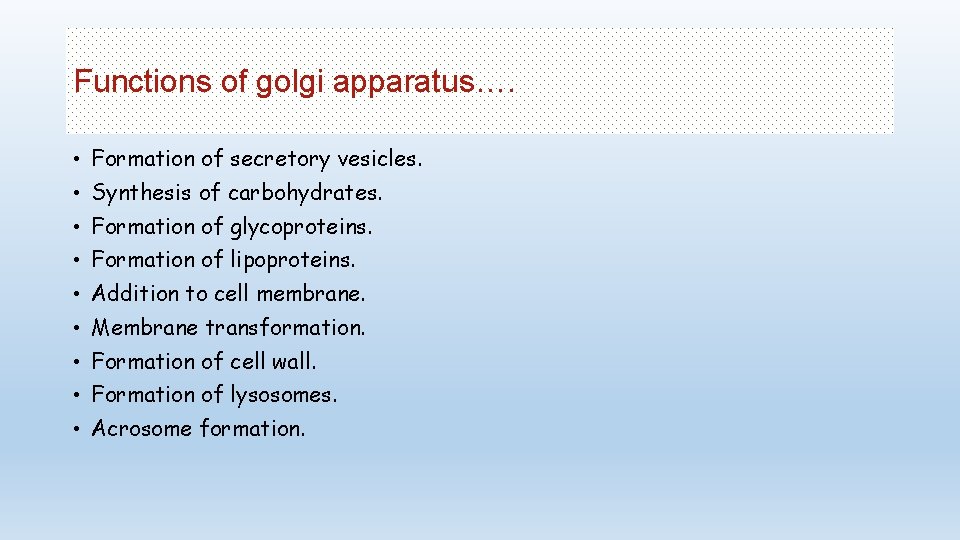 Functions of golgi apparatus….

• Formation of secretory vesicles.
• Synthesis of carbohydrates.
• Formation of glycoproteins.
• Formation of lipoproteins.
• Addition to cell membrane.
• Membrane transformation.
• Formation of cell wall.
• Formation of lysosomes.
• Acrosome formation.